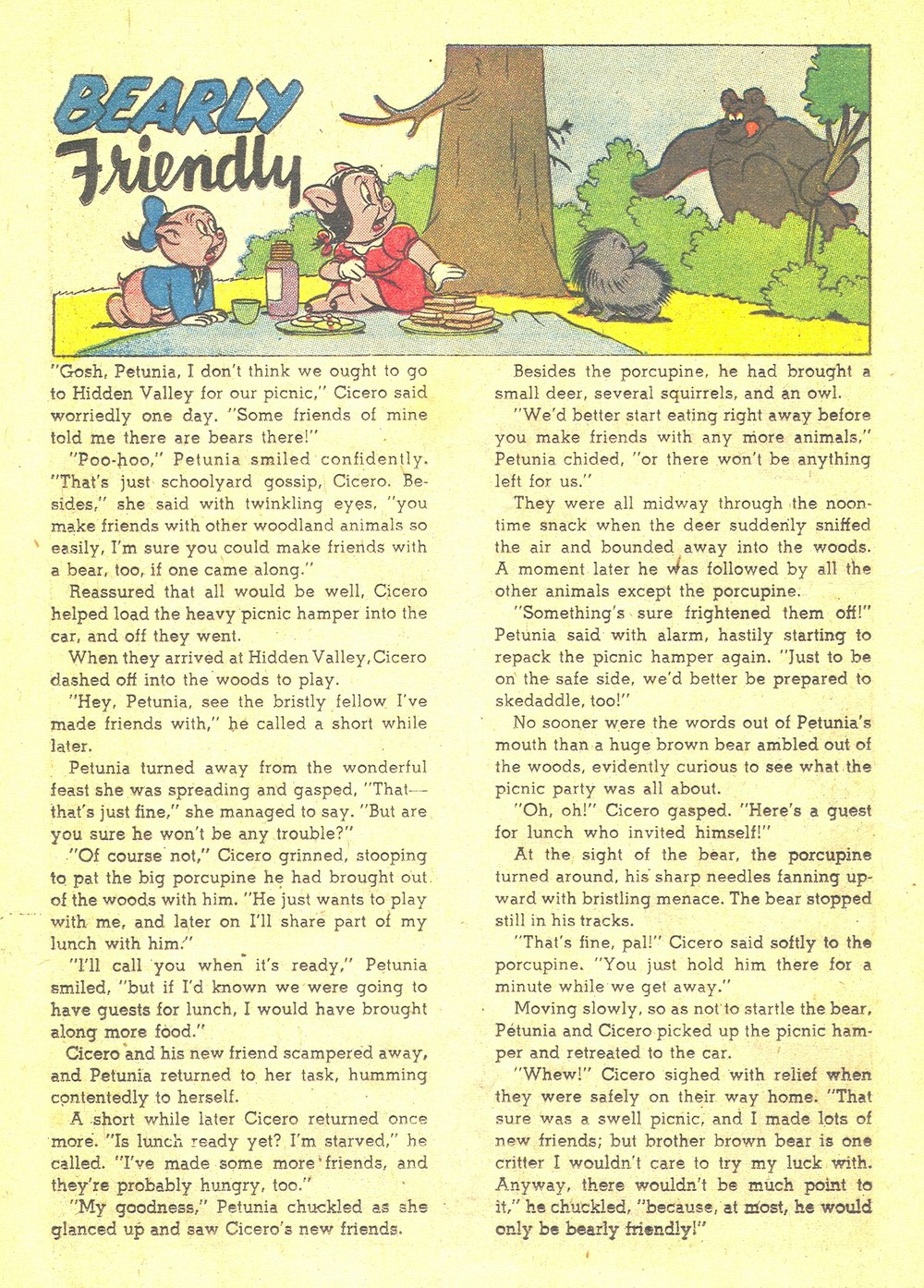 BEARLY Friendly

"Gosh, Petunia, I don't think we ought to go to Hidden Valley for our picnic," Cicero said worriedly one day. "Some friends of mine told me there are bears there!"

"Poo-hoo," Petunia smiled confidently. "That's just schoolyard gossip, Cicero. Besides," she said with twinkling eyes, "you make friends with other woodland animals so easily, I'm sure you could make friends with a bear, too, if one came along."

Reassured that all would be well, Cicero helped load the heavy picnic hamper into the car, and off they went.

When they arrived at Hidden Valley, Cicero dashed off into the woods to play.

"Hey, Petunia, see the bristly fellow I've made friends with," he called a short while later.

Petunia turned away from the wonderful feast she was spreading and gasped, "That—that's just fine," she managed to say. "But are you sure he won't be any trouble?"

"Of course not," Cicero grinned, stooping to pat the big porcupine he had brought out of the woods with him. "He just wants to play with me, and later on I'll share part of my lunch with him."

"I'll call you when it's ready," Petunia smiled, "but if I'd known we were going to have guests for lunch, I would have brought along more food."

Cicero and his new friend scampered away, and Petunia returned to her task, humming contentedly to herself.

A short while later Cicero returned once more. "Is lunch ready yet? I'm starved," he called. "I've made some more friends, and they're probably hungry, too."

"My goodness," Petunia chuckled as she glanced up and saw Cicero's new friends.

Besides the porcupine, he had brought a small deer, several squirrels, and an owl.

"We'd better start eating right away before you make friends with any more animals," Petunia chided, "or there won't be anything left for us."

They were all midway through the noontime snack when the deer suddenly sniffed the air and bounded away into the woods. A moment later he was followed by all the other animals except the porcupine.

"Something's sure frightened them off!" Petunia said with alarm, hastily starting to repack the picnic hamper again. "Just to be on the safe side, we'd better be prepared to skedaddle, too!"

No sooner were the words out of Petunia's mouth than a huge brown bear ambled out of the woods, evidently curious to see what the picnic party was all about.

"Oh, oh!" Cicero gasped. "Here's a guest for lunch who invited himself!"

At the sight of the bear, the porcupine turned around, his sharp needles fanning upward with bristling menace. The bear stopped still in his tracks.

"That's fine, pal!" Cicero said softly to the porcupine. "You just hold him there for a minute while we get away."

Moving slowly, so as not to startle the bear, Petunia and Cicero picked up the picnic hamper and retreated to the car.

"Whew!" Cicero sighed with relief when they were safely on their way home. "That sure was a swell picnic, and I made lots of new friends; but brother brown bear is one critter I wouldn't care to try my luck with. Anyway, there wouldn't be much point to it," he chuckled, "because, at most, he would only be bearly friendly!"